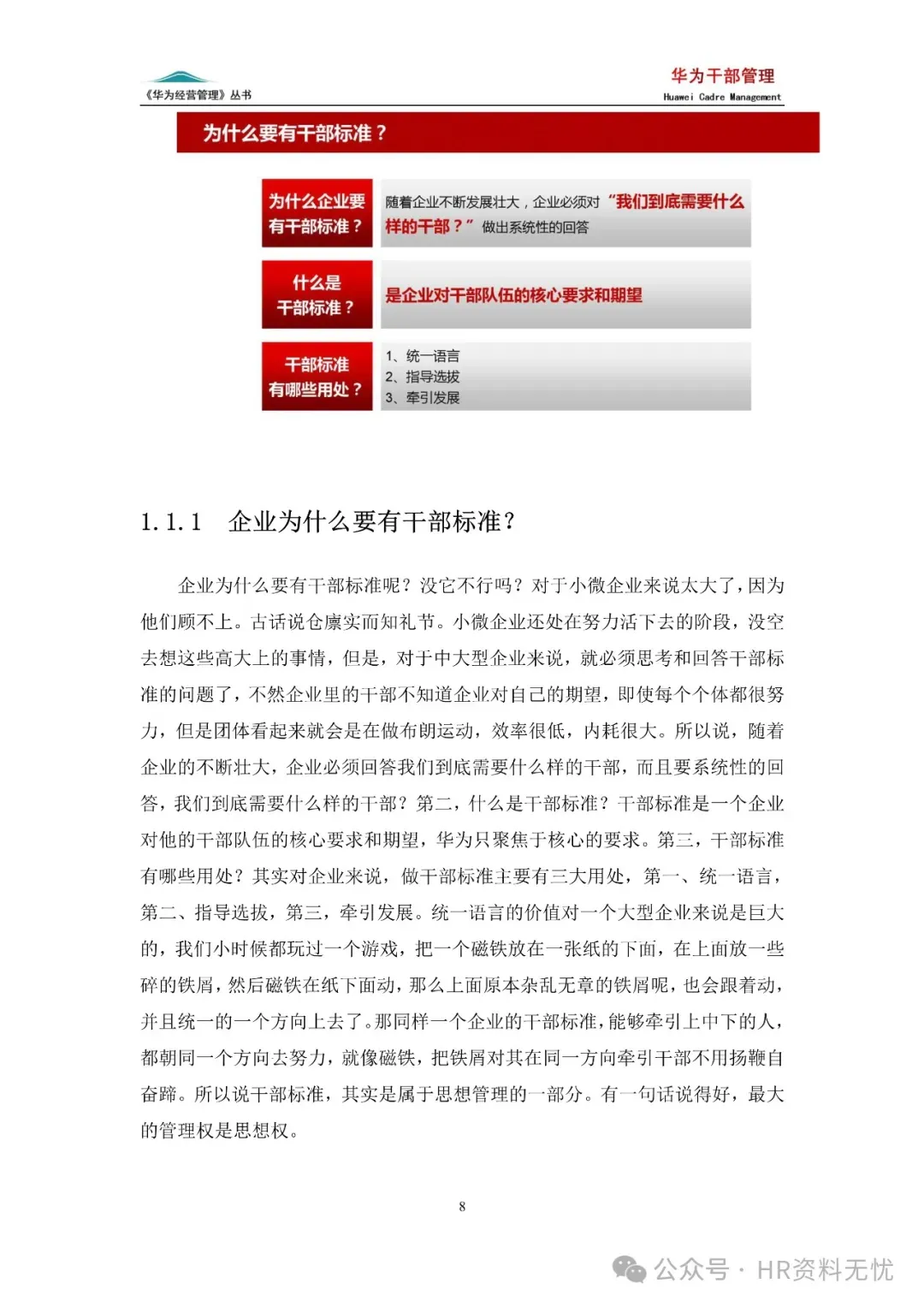 《华为经营管理》丛书

华为干部管理
Huawei Cadre Management

为什么要有干部标准？

为什么企业要有干部标准？

随着企业不断发展壮大，企业必须对“我们到底需要什么样的干部？”做出系统性的回答

什么是干部标准？

是企业对干部队伍的核心要求和期望

干部标准有哪些用处？

1、统一语言
2、指导选拔
3、牵引发展

1.1.1 企业为什么要有干部标准？

企业为什么要有干部标准呢？没它不行吗？对于小微企业来说太大了，因为他们顾不上。古话说仓廪实而知礼节。小微企业还处在努力活下去的阶段，没空去想这些高大上的事情，但是，对于中大型企业来说，就必须思考和回答干部标准的问题了，不然企业里的干部不知道企业对自己的期望，即使每个个体都很努力，但是团体看起来就会是在做布朗运动，效率很低，内耗很大。所以说，随着企业的不断壮大，企业必须回答我们到底需要什么样的干部，而且要系统性的回答，我们到底需要什么样的干部？第二，什么是干部标准？干部标准是一个企业对他的干部队伍的核心要求和期望，华为只聚焦于核心的要求。第三，干部标准有哪些用处？其实对企业来说，做干部标准主要有三大用处，第一、统一语言，第二、指导选拔，第三，牵引发展。统一语言的价值对一个大型企业来说是巨大的，我们小时候都玩过一个游戏，把一个磁铁放在一张纸的下面，在上面放一些碎的铁屑，然后磁铁在纸下面动，那么上面原本杂乱无章的铁屑呢，也会跟着动，并且统一的一个方向上去了。那同样一个企业的干部标准，能够牵引上中下的人，都朝同一个方向去努力，就像磁铁，把铁屑对其在同一方向牵引干部不用扬鞭自奋蹄。所以说干部标准，其实是属于思想管理的一部分。有一句话说得好，最大的管理权是思想权。

8

公众号 · HR资料无忧